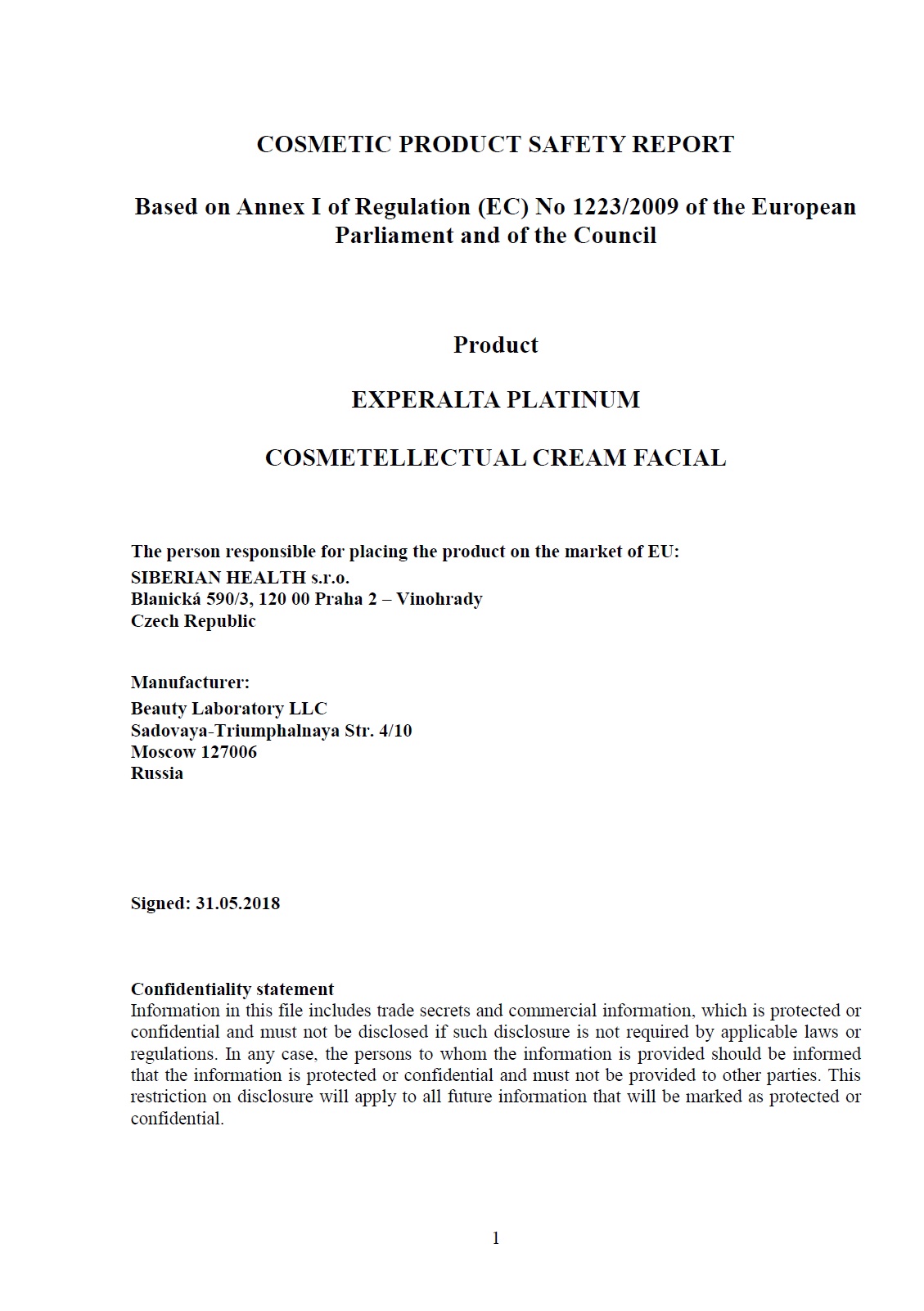 COSMETIC PRODUCT SAFETY REPORT

Based on Annex I of Regulation (EC) No 1223/2009 of the European Parliament and of the Council

Product

EXPERALTA PLATINUM

COSMETELLECTUAL CREAM FACIAL

The person responsible for placing the product on the market of EU:
SIBERIAN HEALTH s.r.o.
Blanická 590/3, 120 00 Praha 2 – Vinohrady
Czech Republic

Manufacturer:
Beauty Laboratory LLC
Sadovaya-Triumphalnaya Str. 4/10
Moscow 127006
Russia

Signed: 31.05.2018

Confidentiality statement
Information in this file includes trade secrets and commercial information, which is protected or confidential and must not be disclosed if such disclosure is not required by applicable laws or regulations. In any case, the persons to whom the information is provided should be informed that the information is protected or confidential and must not be provided to other parties. This restriction on disclosure will apply to all future information that will be marked as protected or confidential.

1